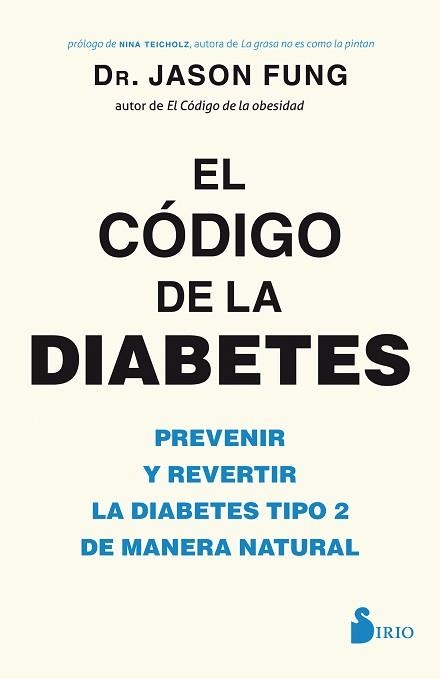 prólogo de NINA TEICHOLZ, autora de La grasa no es como la pintan

DR. JASON FUNG

autor de El Código de la obesidad

EL CÓDIGO DE LA DIABETES

PREVENIR Y REVERTIR LA DIABETES TIPO 2 DE MANERA NATURAL

SIRIO